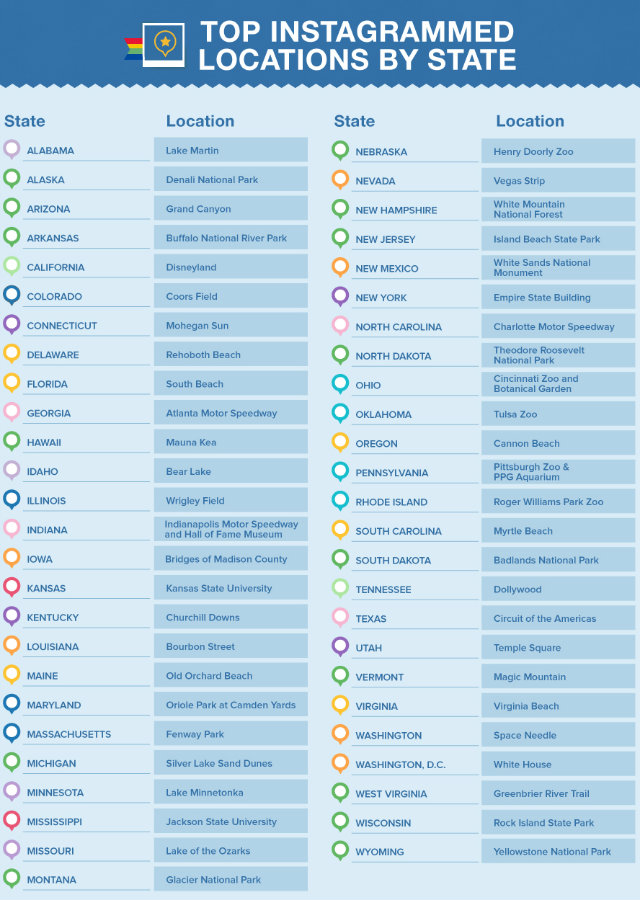 TOP INSTAGRAMMED LOCATIONS BY STATE

| State | Location |
|---|---|
| ALABAMA | Lake Martin |
| ALASKA | Denali National Park |
| ARIZONA | Grand Canyon |
| ARKANSAS | Buffalo National River Park |
| CALIFORNIA | Disneyland |
| COLORADO | Coors Field |
| CONNECTICUT | Mohegan Sun |
| DELAWARE | Rehoboth Beach |
| FLORIDA | South Beach |
| GEORGIA | Atlanta Motor Speedway |
| HAWAII | Mauna Kea |
| IDAHO | Bear Lake |
| ILLINOIS | Wrigley Field |
| INDIANA | Indianapolis Motor Speedway and Hall of Fame Museum |
| IOWA | Bridges of Madison County |
| KANSAS | Kansas State University |
| KENTUCKY | Churchill Downs |
| LOUISIANA | Bourbon Street |
| MAINE | Old Orchard Beach |
| MARYLAND | Oriole Park at Camden Yards |
| MASSACHUSETTS | Fenway Park |
| MICHIGAN | Silver Lake Sand Dunes |
| MINNESOTA | Lake Minnetonka |
| MISSISSIPPI | Jackson State University |
| MISSOURI | Lake of the Ozarks |
| MONTANA | Glacier National Park |

| State | Location |
|---|---|
| NEBRASKA | Henry Doorly Zoo |
| NEVADA | Vegas Strip |
| NEW HAMPSHIRE | White Mountain National Forest |
| NEW JERSEY | Island Beach State Park |
| NEW MEXICO | White Sands National Monument |
| NEW YORK | Empire State Building |
| NORTH CAROLINA | Charlotte Motor Speedway |
| NORTH DAKOTA | Theodore Roosevelt National Park |
| OHIO | Cincinnati Zoo and Botanical Garden |
| OKLAHOMA | Tulsa Zoo |
| OREGON | Cannon Beach |
| PENNSYLVANIA | Pittsburgh Zoo & PPG Aquarium |
| RHODE ISLAND | Roger Williams Park Zoo |
| SOUTH CAROLINA | Myrtle Beach |
| SOUTH DAKOTA | Badlands National Park |
| TENNESSEE | Dollywood |
| TEXAS | Circuit of the Americas |
| UTAH | Temple Square |
| VERMONT | Magic Mountain |
| VIRGINIA | Virginia Beach |
| WASHINGTON | Space Needle |
| WASHINGTON, D.C. | White House |
| WEST VIRGINIA | Greenbrier River Trail |
| WISCONSIN | Rock Island State Park |
| WYOMING | Yellowstone National Park |